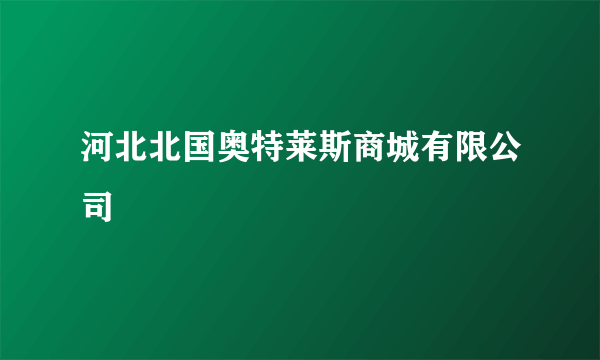 河北北国奥特莱斯商城有限公司